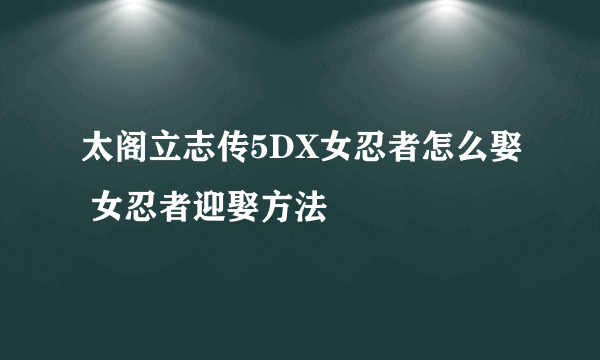 太阁立志传5DX女忍者怎么娶 女忍者迎娶方法